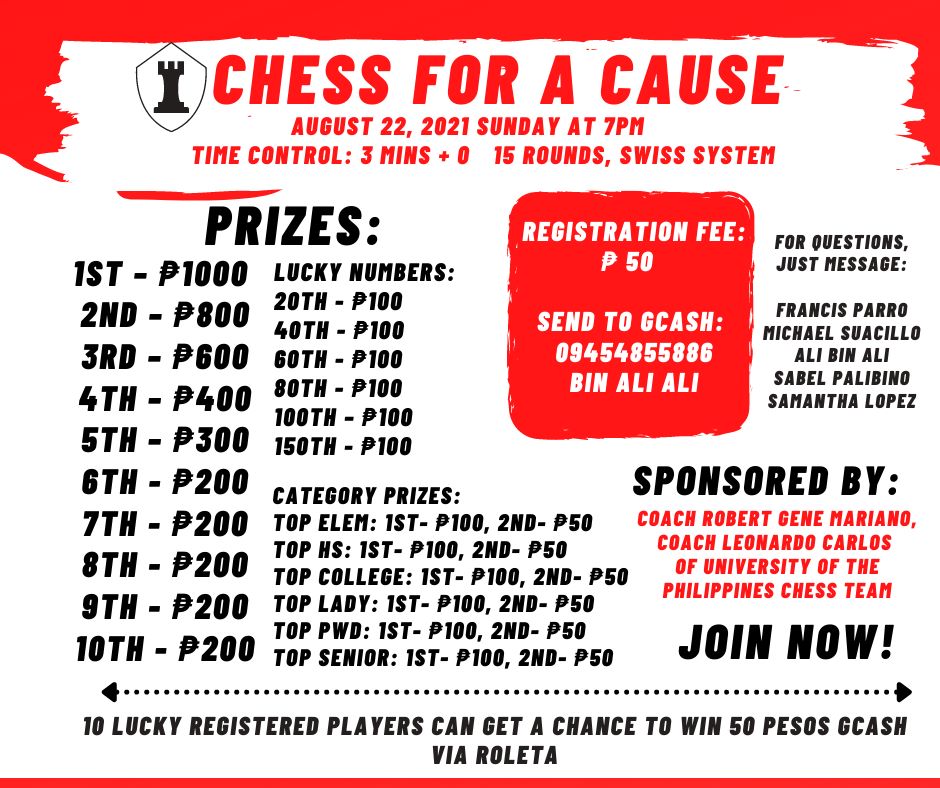 CHESS FOR A CAUSE
AUGUST 22, 2021 SUNDAY AT 7PM
TIME CONTROL: 3 MINS + 0 15 ROUNDS, SWISS SYSTEM

PRIZES:
1ST - ₱1000
2ND - ₱800
3RD - ₱600
4TH - ₱400
5TH - ₱300
6TH - ₱200
7TH - ₱200
8TH - ₱200
9TH - ₱200
10TH - ₱200

LUCKY NUMBERS:
20TH - ₱100
40TH - ₱100
60TH - ₱100
80TH - ₱100
100TH - ₱100
150TH - ₱100

CATEGORY PRIZES:
TOP ELEM: 1ST- ₱100, 2ND- ₱50
TOP HS: 1ST- ₱100, 2ND- ₱50
TOP COLLEGE: 1ST- ₱100, 2ND- ₱50
TOP LADY: 1ST- ₱100, 2ND- ₱50
TOP PWD: 1ST- ₱100, 2ND- ₱50
TOP SENIOR: 1ST- ₱100, 2ND- ₱50

REGISTRATION FEE: ₱ 50

SEND TO GCASH: 09454855886 BIN ALI ALI

FOR QUESTIONS, JUST MESSAGE:

FRANCIS PARRO
MICHAEL SUACILLO
ALI BIN ALI
SABEL PALIBINO
SAMANTHA LOPEZ

SPONSORED BY:
COACH ROBERT GENE MARIANO, COACH LEONARDO CARLOS OF UNIVERSITY OF THE PHILIPPINES CHESS TEAM

JOIN NOW!

10 LUCKY REGISTERED PLAYERS CAN GET A CHANCE TO WIN 50 PESOS GCASH VIA ROLETA